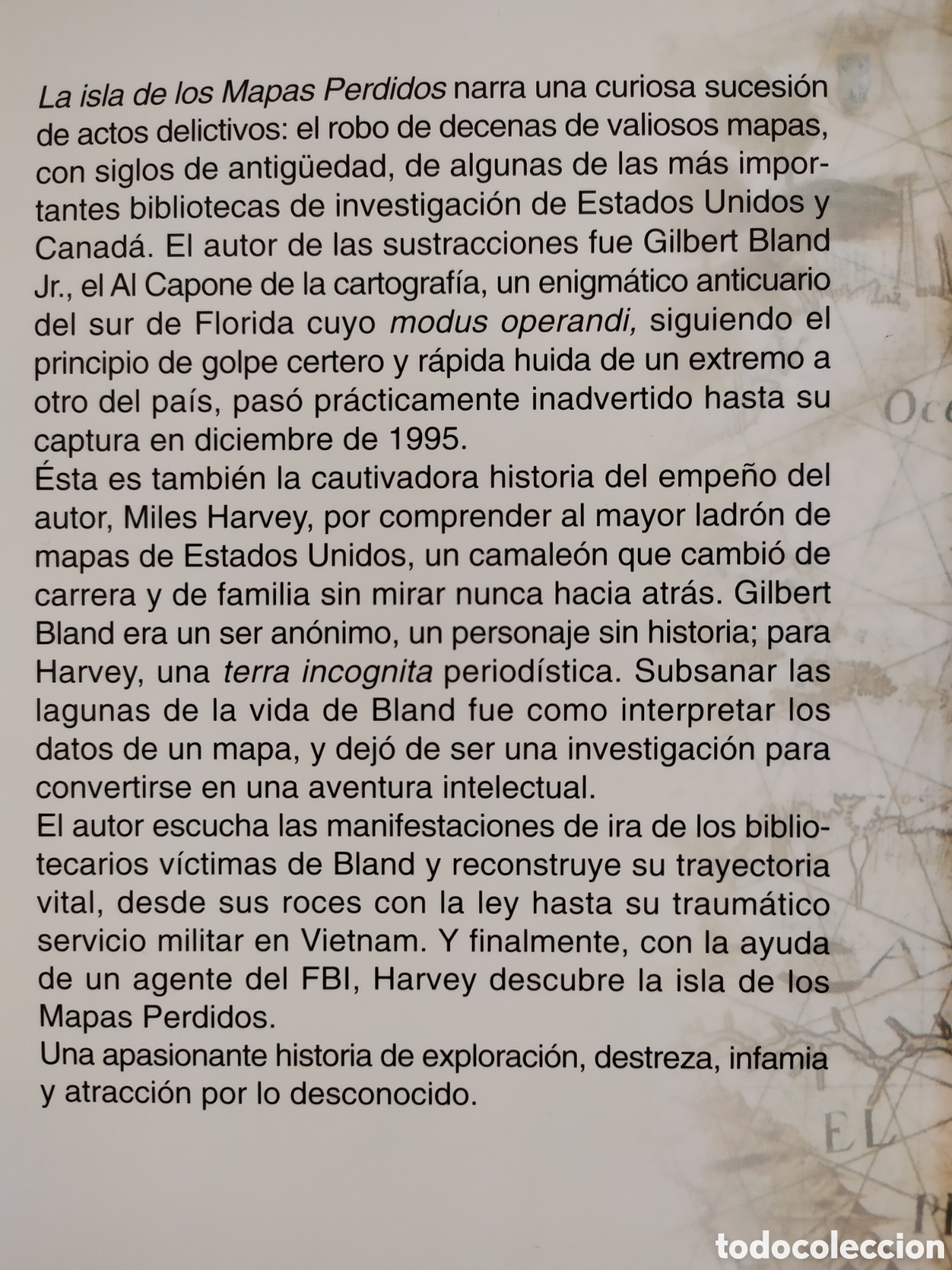 La isla de los Mapas Perdidos narra una curiosa sucesión de actos delictivos: el robo de decenas de valiosos mapas, con siglos de antigüedad, de algunas de las más importantes bibliotecas de investigación de Estados Unidos y Canadá. El autor de las sustracciones fue Gilbert Bland Jr., el Al Capone de la cartografía, un enigmático anticuario del sur de Florida cuyo modus operandi, siguiendo el principio de golpe certero y rápida huida de un extremo a otro del país, pasó prácticamente inadvertido hasta su captura en diciembre de 1995.
Ésta es también la cautivadora historia del empeño del autor, Miles Harvey, por comprender al mayor ladrón de mapas de Estados Unidos, un camaleón que cambió de carrera y de familia sin mirar nunca hacia atrás. Gilbert Bland era un ser anónimo, un personaje sin historia; para Harvey, una terra incognita periodística. Subsanar las lagunas de la vida de Bland fue como interpretar los datos de un mapa, y dejó de ser una investigación para convertirse en una aventura intelectual.
El autor escucha las manifestaciones de ira de los bibliotecarios víctimas de Bland y reconstruye su trayectoria vital, desde sus roces con la ley hasta su traumático servicio militar en Vietnam. Y finalmente, con la ayuda de un agente del FBI, Harvey descubre la isla de los Mapas Perdidos.
Una apasionante historia de exploración, destreza, infamia y atracción por lo desconocido.

Oce

EL

todocoleccion